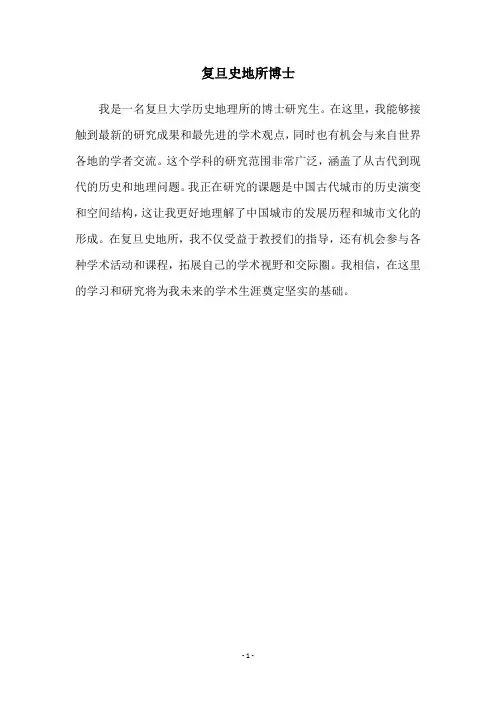 复旦史地所博士

我是一名复旦大学历史地理所的博士研究生。在这里，我能够接触到最新的研究成果和最先进的学术观点，同时也有机会与来自世界各地的学者交流。这个学科的研究范围非常广泛，涵盖了从古代到现代的历史和地理问题。我正在研究的课题是中国古代城市的历史演变和空间结构，这让我更好地理解了中国城市的发展历程和城市文化的形成。在复旦史地所，我不仅受益于教授们的指导，还有机会参与各种学术活动和课程，拓展自己的学术视野和交际圈。我相信，在这里的学习和研究将为我未来的学术生涯奠定坚实的基础。

- 1 -